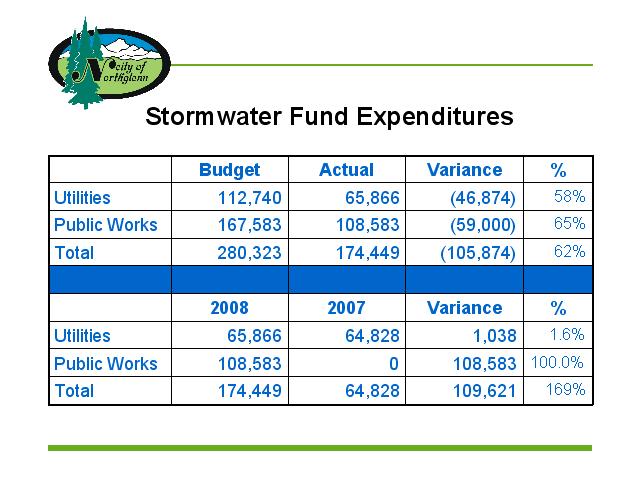 City of Northglenn

Stormwater Fund Expenditures

| | Budget | Actual | Variance | % |
|---|---|---|---|---|
| Utilities | 112,740 | 65,866 | (46,874) | 58% |
| Public Works | 167,583 | 108,583 | (59,000) | 65% |
| Total | 280,323 | 174,449 | (105,874) | 62% |
| | | | | |
| | 2008 | 2007 | Variance | % |
| Utilities | 65,866 | 64,828 | 1,038 | 1.6% |
| Public Works | 108,583 | 0 | 108,583 | 100.0% |
| Total | 174,449 | 64,828 | 109,621 | 169% |